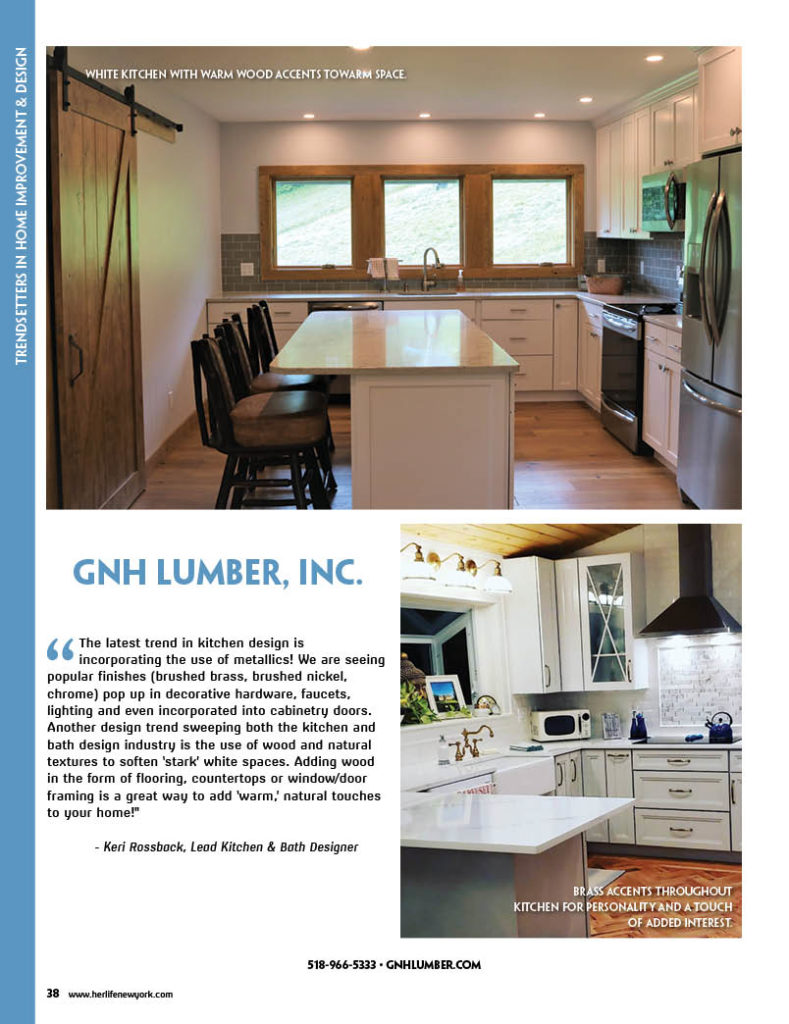 TRENDSETTERS IN HOME IMPROVEMENT & DESIGN

WHITE KITCHEN WITH WARM WOOD ACCENTS TOWARM SPACE.

GNH LUMBER, INC.

“The latest trend in kitchen design is incorporating the use of metallics! We are seeing popular finishes (brushed brass, brushed nickel, chrome) pop up in decorative hardware, faucets, lighting and even incorporated into cabinetry doors. Another design trend sweeping both the kitchen and bath design industry is the use of wood and natural textures to soften 'stark' white spaces. Adding wood in the form of flooring, countertops or window/door framing is a great way to add 'warm,' natural touches to your home!"

- Keri Rossback, Lead Kitchen & Bath Designer

BRASS ACCENTS THROUGHOUT KITCHEN FOR PERSONALITY AND A TOUCH OF ADDED INTEREST.

518-966-5333 • GNHLUMBER.COM

38 www.herlifenewyork.com